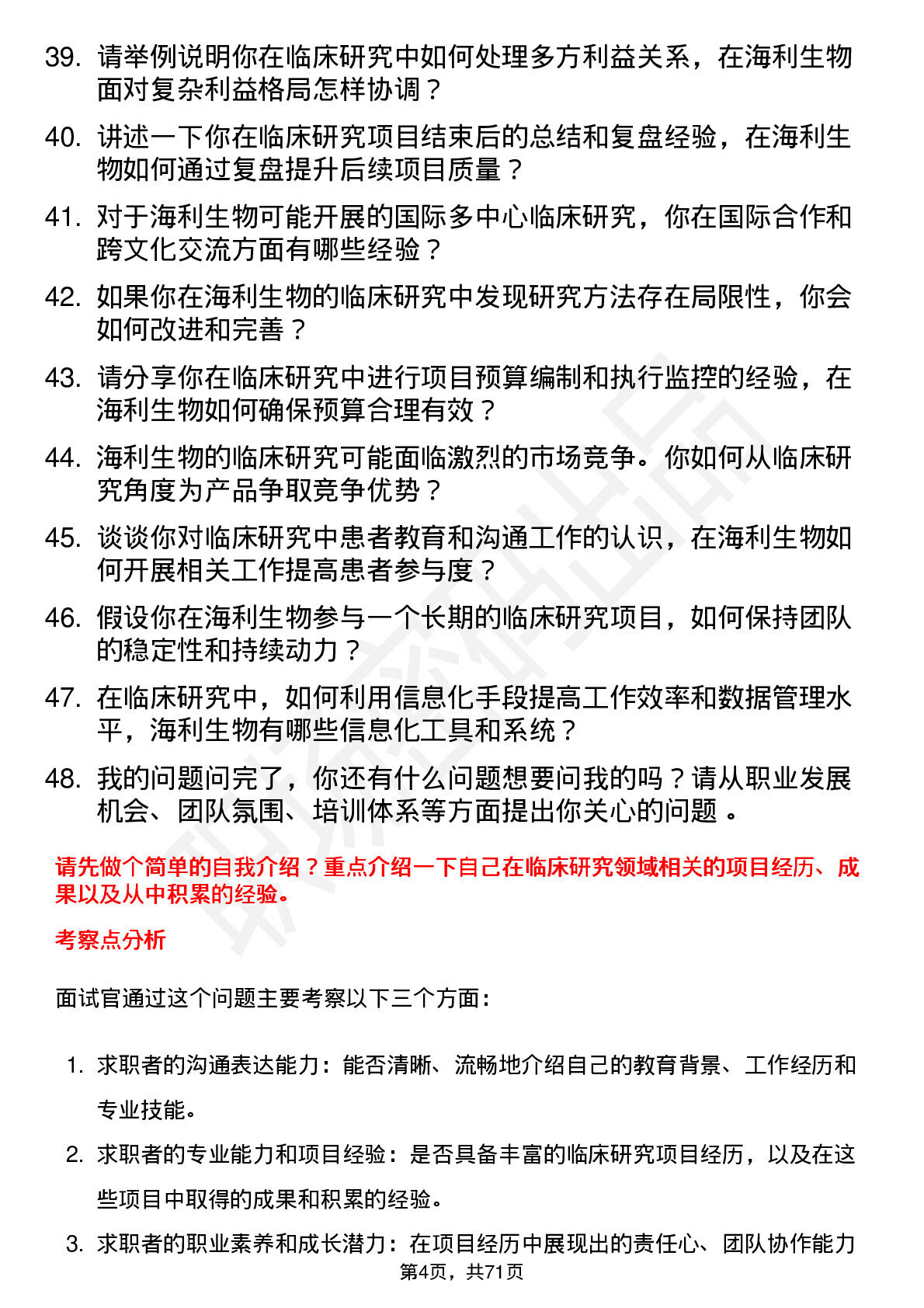 39. 请举例说明你在临床研究中如何处理多方利益关系，在海利生物面对复杂利益格局怎样协调？

40. 讲述一下你在临床研究项目结束后的总结和复盘经验，在海利生物如何通过复盘提升后续项目质量？

41. 对于海利生物可能开展的国际多中心临床研究，你在国际合作和跨文化交流方面有哪些经验？

42. 如果你在海利生物的临床研究中发现研究方法存在局限性，你会如何改进和完善？

43. 请分享你在临床研究中进行项目预算编制和执行监控的经验，在海利生物如何确保预算合理有效？

44. 海利生物的临床研究可能面临激烈的市场竞争。你如何从临床研究角度为产品争取竞争优势？

45. 谈谈你对临床研究中患者教育和沟通工作的认识，在海利生物如何开展相关工作提高患者参与度？

46. 假设你在海利生物参与一个长期的临床研究项目，如何保持团队的稳定性和持续动力？

47. 在临床研究中，如何利用信息化手段提高工作效率和数据管理水平，海利生物有哪些信息化工具和系统？

48. 我的问题问完了，你还有什么问题想要问我的吗？请从职业发展机会、团队氛围、培训体系等方面提出你关心的问题 。

请先做个简单的自我介绍？重点介绍一下自己在临床研究领域相关的项目经历、成果以及从中积累的经验。

考察点分析

面试官通过这个问题主要考察以下三个方面：

1. 求职者的沟通表达能力：能否清晰、流畅地介绍自己的教育背景、工作经历和专业技能。

2. 求职者的专业能力和项目经验：是否具备丰富的临床研究项目经历，以及在这些项目中取得的成果和积累的经验。

3. 求职者的职业素养和成长潜力：在项目经历中展现出的责任心、团队协作能力

第4页，共71页